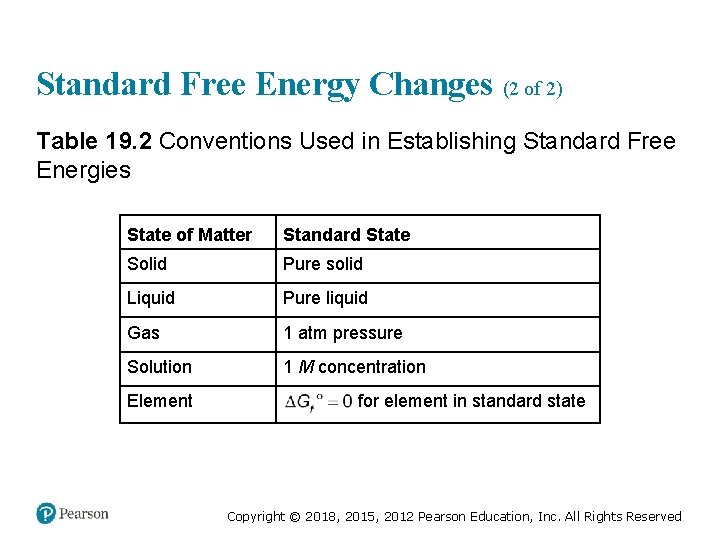 Standard Free Energy Changes (2 of 2)

Table 19.2 Conventions Used in Establishing Standard Free Energies

| State of Matter | Standard State |
|---|---|
| Solid | Pure solid |
| Liquid | Pure liquid |
| Gas | 1 atm pressure |
| Solution | 1 $M$ concentration |
| Element | $\Delta G_f^\circ = 0$ for element in standard state |

Pearson

Copyright © 2018, 2015, 2012 Pearson Education, Inc. All Rights Reserved